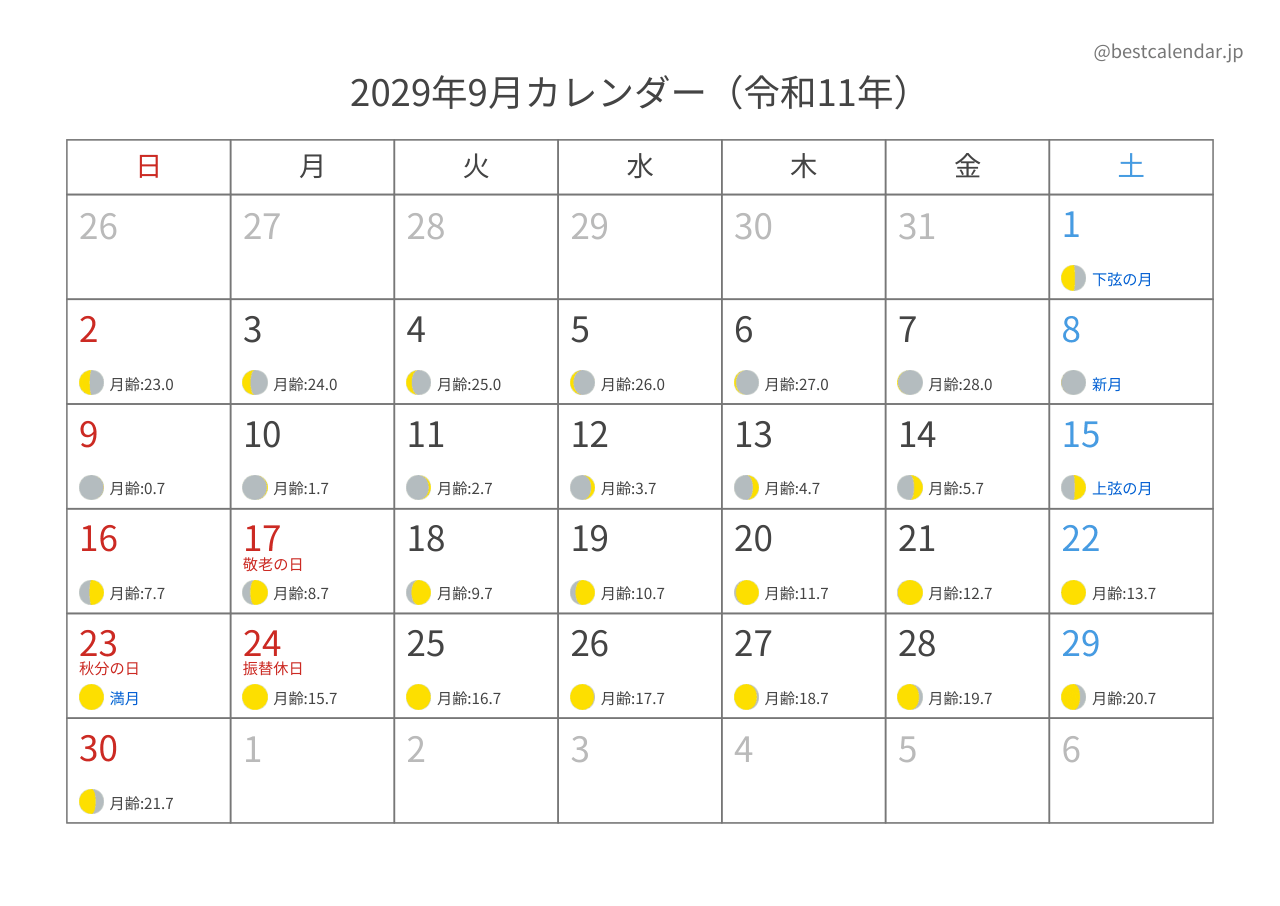 @bestcalendar.jp

2029年9月カレンダー（令和11年）

| 日 | 月 | 火 | 水 | 木 | 金 | 土 |
|---|---|---|---|---|---|---|
| 26 | 27 | 28 | 29 | 30 | 31 | 1 下弦の月 |
| 2 月齢:23.0 | 3 月齢:24.0 | 4 月齢:25.0 | 5 月齢:26.0 | 6 月齢:27.0 | 7 月齢:28.0 | 8 新月 |
| 9 月齢:0.7 | 10 月齢:1.7 | 11 月齢:2.7 | 12 月齢:3.7 | 13 月齢:4.7 | 14 月齢:5.7 | 15 上弦の月 |
| 16 月齢:7.7 | 17 敬老の日 月齢:8.7 | 18 月齢:9.7 | 19 月齢:10.7 | 20 月齢:11.7 | 21 月齢:12.7 | 22 月齢:13.7 |
| 23 秋分の日 満月 | 24 振替休日 月齢:15.7 | 25 月齢:16.7 | 26 月齢:17.7 | 27 月齢:18.7 | 28 月齢:19.7 | 29 月齢:20.7 |
| 30 月齢:21.7 | 1 | 2 | 3 | 4 | 5 | 6 |